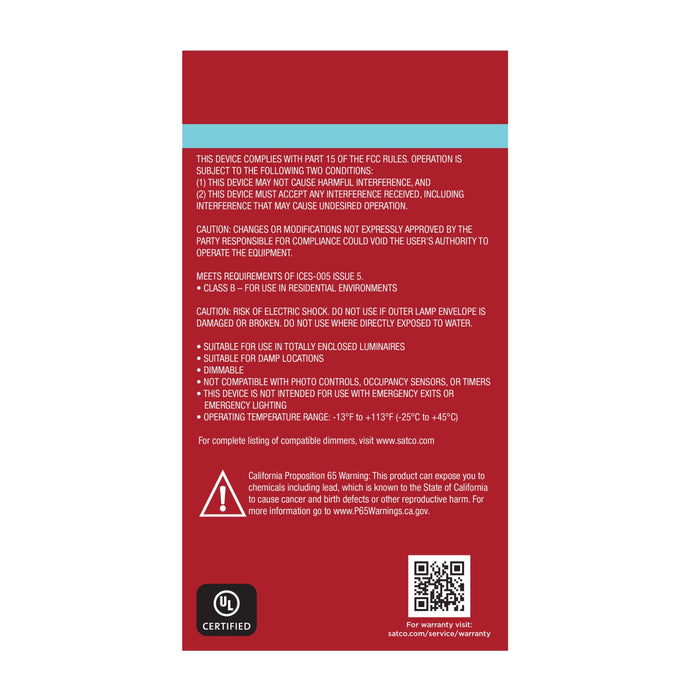 THIS DEVICE COMPLIES WITH PART 15 OF THE FCC RULES. OPERATION IS SUBJECT TO THE FOLLOWING TWO CONDITIONS:
(1) THIS DEVICE MAY NOT CAUSE HARMFUL INTERFERENCE, AND
(2) THIS DEVICE MUST ACCEPT ANY INTERFERENCE RECEIVED, INCLUDING INTERFERENCE THAT MAY CAUSE UNDESIRED OPERATION.

CAUTION: CHANGES OR MODIFICATIONS NOT EXPRESSLY APPROVED BY THE PARTY RESPONSIBLE FOR COMPLIANCE COULD VOID THE USER'S AUTHORITY TO OPERATE THE EQUIPMENT.

MEETS REQUIREMENTS OF ICES-005 ISSUE 5.
• CLASS B – FOR USE IN RESIDENTIAL ENVIRONMENTS

CAUTION: RISK OF ELECTRIC SHOCK. DO NOT USE IF OUTER LAMP ENVELOPE IS DAMAGED OR BROKEN. DO NOT USE WHERE DIRECTLY EXPOSED TO WATER.

• SUITABLE FOR USE IN TOTALLY ENCLOSED LUMINAIRES
• SUITABLE FOR DAMP LOCATIONS
• DIMMABLE
• NOT COMPATIBLE WITH PHOTO CONTROLS, OCCUPANCY SENSORS, OR TIMERS
• THIS DEVICE IS NOT INTENDED FOR USE WITH EMERGENCY EXITS OR EMERGENCY LIGHTING
• OPERATING TEMPERATURE RANGE: -13°F to +113°F (-25°C to +45°C)

For complete listing of compatible dimmers, visit www.satco.com

California Proposition 65 Warning: This product can expose you to chemicals including lead, which is known to the State of California to cause cancer and birth defects or other reproductive harm. For more information go to www.P65Warnings.ca.gov.

UL
CERTIFIED

For warranty visit:
satco.com/service/warranty